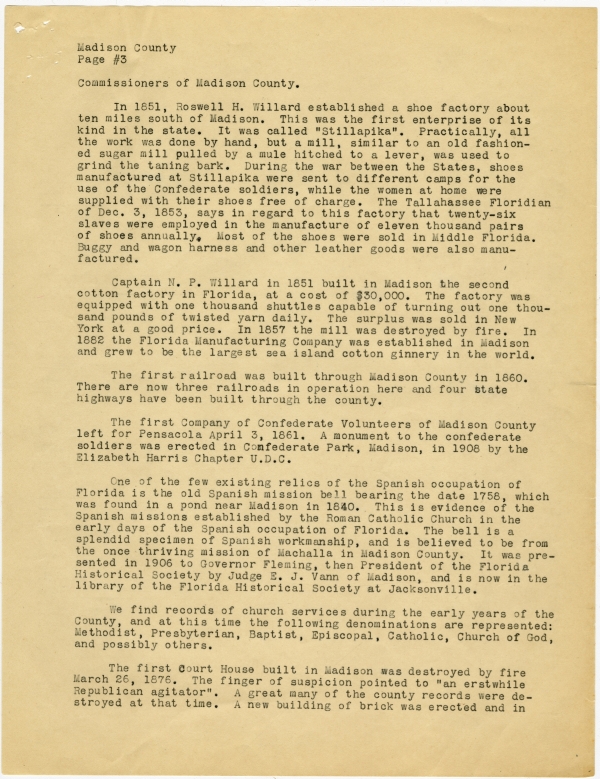 Madison County
Page #3

Commissioners of Madison County.

In 1851, Roswell H. Willard established a shoe factory about ten miles south of Madison. This was the first enterprise of its kind in the state. It was called "Stillapika". Practically, all the work was done by hand, but a mill, similar to an old fashioned sugar mill pulled by a mule hitched to a lever, was used to grind the taning bark. During the war between the States, shoes manufactured at Stillapika were sent to different camps for the use of the Confederate soldiers, while the women at home were supplied with their shoes free of charge. The Tallahassee Floridian of Dec. 3, 1853, says in regard to this factory that twenty-six slaves were employed in the manufacture of eleven thousand pairs of shoes annually. Most of the shoes were sold in Middle Florida. Buggy and wagon harness and other leather goods were also manufactured.

Captain N. P. Willard in 1851 built in Madison the second cotton factory in Florida, at a cost of $30,000. The factory was equipped with one thousand shuttles capable of turning out one thousand pounds of twisted yarn daily. The surplus was sold in New York at a good price. In 1857 the mill was destroyed by fire. In 1882 the Florida Manufacturing Company was established in Madison and grew to be the largest sea island cotton ginnery in the world.

The first railroad was built through Madison County in 1860. There are now three railroads in operation here and four state highways have been built through the county.

The first Company of Confederate Volunteers of Madison County left for Pensacola April 3, 1861. A monument to the confederate soldiers was erected in Confederate Park, Madison, in 1908 by the Elizabeth Harris Chapter U.D.C.

One of the few existing relics of the Spanish occupation of Florida is the old Spanish mission bell bearing the date 1758, which was found in a pond near Madison in 1840. This is evidence of the Spanish missions established by the Roman Catholic Church in the early days of the Spanish occupation of Florida. The bell is a splendid specimen of Spanish workmanship, and is believed to be from the once thriving mission of Machalla in Madison County. It was presented in 1906 to Governor Fleming, then President of the Florida Historical Society by Judge E. J. Vann of Madison, and is now in the library of the Florida Historical Society at Jacksonville.

We find records of church services during the early years of the County, and at this time the following denominations are represented: Methodist, Presbyterian, Baptist, Episcopal, Catholic, Church of God, and possibly others.

The first Court House built in Madison was destroyed by fire March 26, 1876. The finger of suspicion pointed to "an erstwhile Republican agitator". A great many of the county records were destroyed at that time. A new building of brick was erected and in